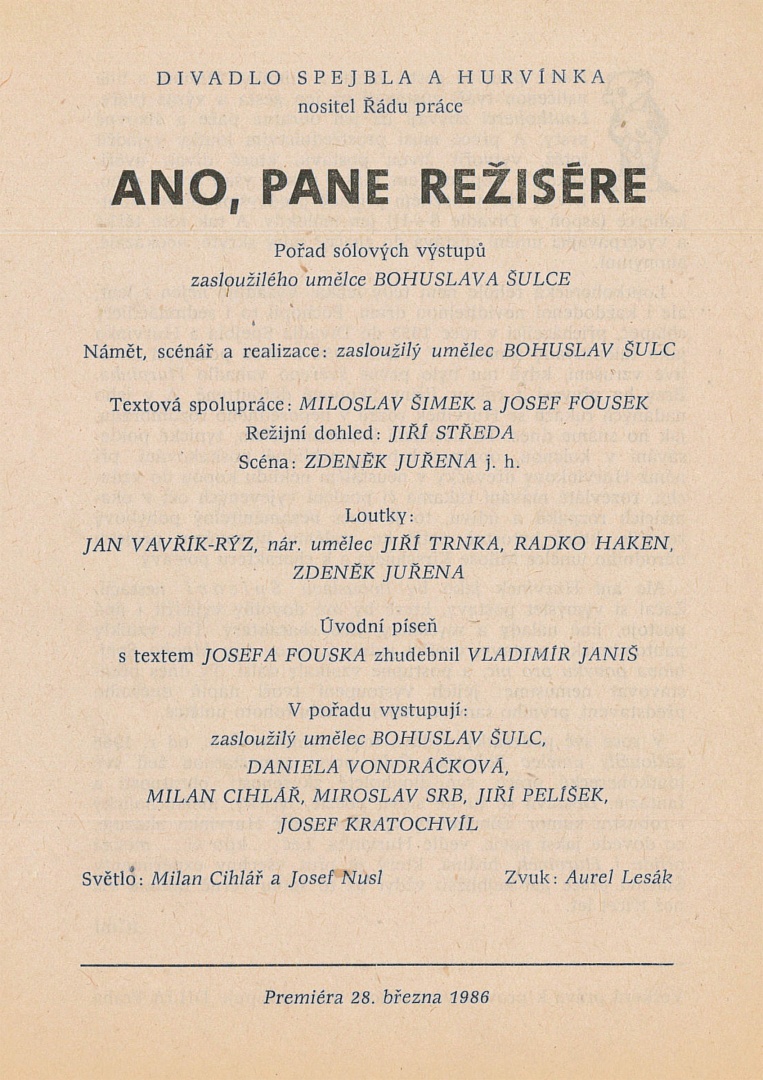 DIVADLO SPEJBLA A HURVÍNKA
nositel Řádu práce

ANO, PANE REŽISÉRE

Pořad sólových výstupů
zasloužilého umělce BOHUSLAVA ŠULCE

Námět, scénář a realizace: zasloužilý umělec BOHUSLAV ŠULC

Textová spolupráce: MILOSLAV ŠIMEK a JOSEF FOUSEK
Režijní dohled: JIŘÍ STŘEDA
Scéna: ZDENĚK JUŘENA j. h.

Loutky:
JAN VAVŘÍK-RÝZ, nár. umělec JIŘÍ TRNKA, RADKO HAKEN, ZDENĚK JUŘENA

Úvodní píseň
s textem JOSEFA FOUSKA zhudebnil VLADIMÍR JANIŠ

V pořadu vystupují:
zasloužilý umělec BOHUSLAV ŠULC,
DANIELA VONDRÁČKOVÁ,
MILAN CIHLÁŘ, MIROSLAV SRB, JIŘÍ PELÍŠEK,
JOSEF KRATOCHVÍL

Světlo: Milan Cihlář a Josef Nusl

Zvuk: Aurel Lesák

Premiéra 28. března 1986